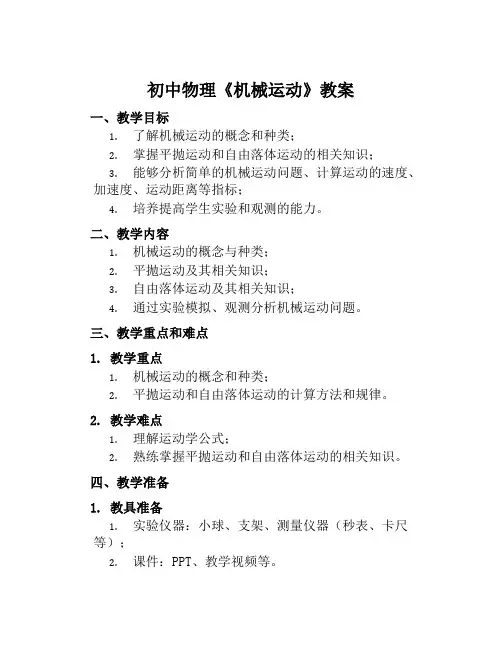 初中物理《机械运动》教案

一、教学目标

1. 了解机械运动的概念和种类；
2. 掌握平抛运动和自由落体运动的相关知识；
3. 能够分析简单的机械运动问题、计算运动的速度、加速度、运动距离等指标；
4. 培养提高学生实验和观测的能力。

二、教学内容

1. 机械运动的概念与种类；
2. 平抛运动及其相关知识；
3. 自由落体运动及其相关知识；
4. 通过实验模拟、观测分析机械运动问题。

三、教学重点和难点

1. 教学重点

1. 机械运动的概念和种类；
2. 平抛运动和自由落体运动的计算方法和规律。

2. 教学难点

1. 理解运动学公式；
2. 熟练掌握平抛运动和自由落体运动的相关知识。

四、教学准备

1. 教具准备

1. 实验仪器：小球、支架、测量仪器（秒表、卡尺等）；
2. 课件：PPT、教学视频等。